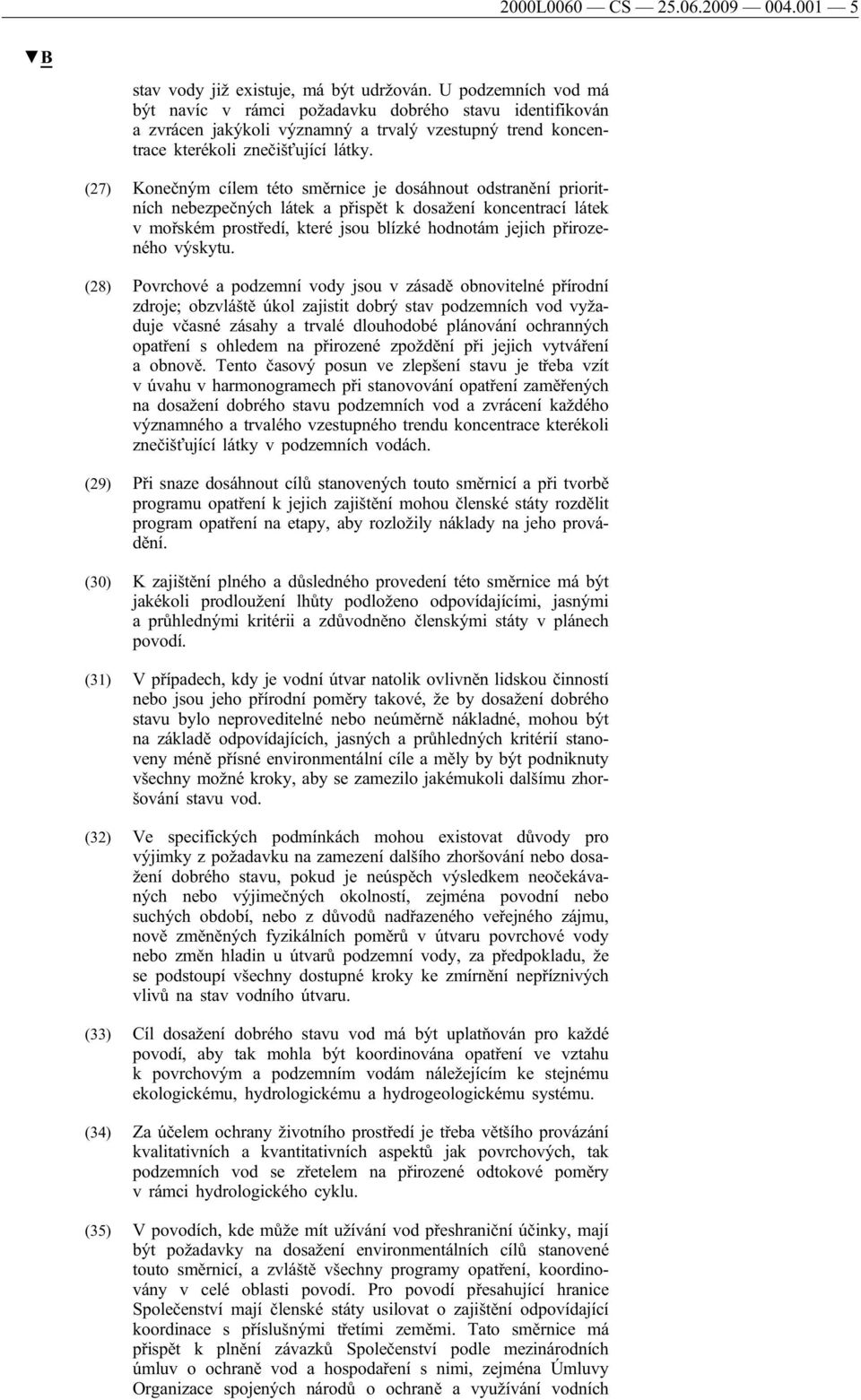 2000L0060 — CS — 25.06.2009 — 004.001 — 5

▼B

stav vody již existuje, má být udržován. U podzemních vod má být navíc v rámci požadavku dobrého stavu identifikován a zvrácen jakýkoli významný a trvalý vzestupný trend koncentrace kterékoli znečišťující látky.

(27) Konečným cílem této směrnice je dosáhnout odstranění prioritních nebezpečných látek a přispět k dosažení koncentrací látek v mořském prostředí, které jsou blízké hodnotám jejich přirozeného výskytu.

(28) Povrchové a podzemní vody jsou v zásadě obnovitelné přírodní zdroje; obzvláště úkol zajistit dobrý stav podzemních vod vyžaduje včasné zásahy a trvalé dlouhodobé plánování ochranných opatření s ohledem na přirozené zpoždění při jejich vytváření a obnově. Tento časový posun ve zlepšení stavu je třeba vzít v úvahu v harmonogramech při stanovování opatření zaměřených na dosažení dobrého stavu podzemních vod a zvrácení každého významného a trvalého vzestupného trendu koncentrace kterékoli znečišťující látky v podzemních vodách.

(29) Při snaze dosáhnout cílů stanovených touto směrnicí a při tvorbě programu opatření k jejich zajištění mohou členské státy rozdělit program opatření na etapy, aby rozložily náklady na jeho provádění.

(30) K zajištění plného a důsledného provedení této směrnice má být jakékoli prodloužení lhůty podloženo odpovídajícími, jasnými a průhlednými kritérii a zdůvodněno členskými státy v plánech povodí.

(31) V případech, kdy je vodní útvar natolik ovlivněn lidskou činností nebo jsou jeho přírodní poměry takové, že by dosažení dobrého stavu bylo neproveditelné nebo neúměrně nákladné, mohou být na základě odpovídajících, jasných a průhledných kritérií stanoveny méně přísné environmentální cíle a měly by být podniknuty všechny možné kroky, aby se zamezilo jakémukoli dalšímu zhoršování stavu vod.

(32) Ve specifických podmínkách mohou existovat důvody pro výjimky z požadavku na zamezení dalšího zhoršování nebo dosažení dobrého stavu, pokud je neúspěch výsledkem neočekávaných nebo výjimečných okolností, zejména povodní nebo suchých období, nebo z důvodů nadřazeného veřejného zájmu, nově změněných fyzikálních poměrů v útvaru povrchové vody nebo změn hladin u útvarů podzemní vody, za předpokladu, že se podstoupí všechny dostupné kroky ke zmírnění nepříznivých vlivů na stav vodního útvaru.

(33) Cíl dosažení dobrého stavu vod má být uplatňován pro každé povodí, aby tak mohla být koordinována opatření ve vztahu k povrchovým a podzemním vodám náležejícím ke stejnému ekologickému, hydrologickému a hydrogeologickému systému.

(34) Za účelem ochrany životního prostředí je třeba většího provázání kvalitativních a kvantitativních aspektů jak povrchových, tak podzemních vod se zřetelem na přirozené odtokové poměry v rámci hydrologického cyklu.

(35) V povodích, kde může mít užívání vod přeshraniční účinky, mají být požadavky na dosažení environmentálních cílů stanovené touto směrnicí, a zvláště všechny programy opatření, koordinovány v celé oblasti povodí. Pro povodí přesahující hranice Společenství mají členské státy usilovat o zajištění odpovídající koordinace s příslušnými třetími zeměmi. Tato směrnice má přispět k plnění závazků Společenství podle mezinárodních úmluv o ochraně vod a hospodaření s nimi, zejména Úmluvy Organizace spojených národů o ochraně a využívání vodních